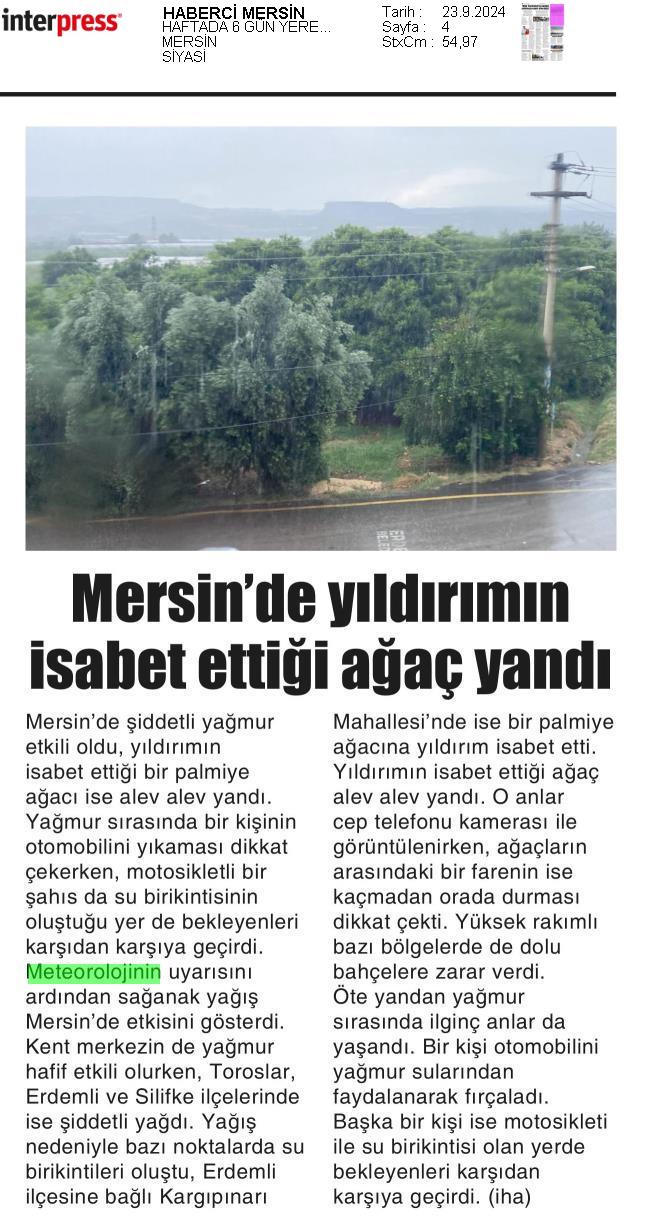 interpress

HABERCİ MERSİN
HAFTADA 6 GÜN YERE...
MERSİN
SİYASİ

Tarih : 23.9.2024
Sayfa : 4
StxCm : 54,97

Mersin'de yıldırımın isabet ettiği ağaç yandı

Mersin'de şiddetli yağmur etkili oldu, yıldırımın isabet ettiği bir palmiye ağacı ise alev alev yandı. Yağmur sırasında bir kişinin otomobilini yıkaması dikkat çekerken, motosikletli bir şahıs da su birikintisinin oluştuğu yer de bekleyenleri karşıdan karşıya geçirdi.
Meteorolojinin uyarısını ardından sağanak yağış Mersin'de etkisini gösterdi. Kent merkezin de yağmur hafif etkili olurken, Toroslar, Erdemli ve Silifke ilçelerinde ise şiddetli yağdı. Yağış nedeniyle bazı noktalarda su birikintileri oluştu, Erdemli ilçesine bağlı Kargıpınarı Mahallesi'nde ise bir palmiye ağacına yıldırım isabet etti. Yıldırımın isabet ettiği ağaç alev alev yandı. O anlar cep telefonu kamerası ile görüntülenirken, ağaçların arasındaki bir farenin ise kaçmadan orada durması dikkat çekti. Yüksek rakımlı bazı bölgelerde de dolu bahçelere zarar verdi.
Öte yandan yağmur sırasında ilginç anlar da yaşandı. Bir kişi otomobilini yağmur sularından faydalanarak fırçaladı. Başka bir kişi ise motosikleti ile su birikintisi olan yerde bekleyenleri karşıdan karşıya geçirdi. (iha)